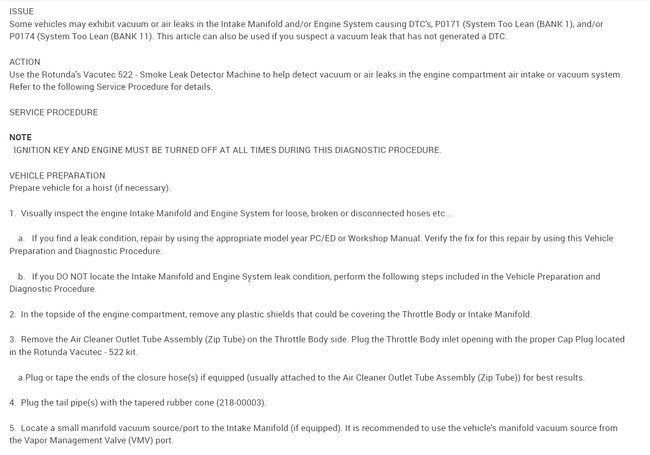 ISSUE
Some vehicles may exhibit vacuum or air leaks in the Intake Manifold and/or Engine System causing DTC's, P0171 (System Too Lean (BANK 1), and/or P0174 (System Too Lean (BANK 11). This article can also be used if you suspect a vacuum leak that has not generated a DTC.

ACTION
Use the Rotunda's Vacutec 522 - Smoke Leak Detector Machine to help detect vacuum or air leaks in the engine compartment air intake or vacuum system. Refer to the following Service Procedure for details.

SERVICE PROCEDURE

NOTE
IGNITION KEY AND ENGINE MUST BE TURNED OFF AT ALL TIMES DURING THIS DIAGNOSTIC PROCEDURE.

VEHICLE PREPARATION
Prepare vehicle for a hoist (if necessary).

1. Visually inspect the engine Intake Manifold and Engine System for loose, broken or disconnected hoses etc...

a. If you find a leak condition, repair by using the appropriate model year PC/ED or Workshop Manual. Verify the fix for this repair by using this Vehicle Preparation and Diagnostic Procedure.

b. If you DO NOT locate the Intake Manifold and Engine System leak condition, perform the following steps included in the Vehicle Preparation and Diagnostic Procedure.

2. In the topside of the engine compartment, remove any plastic shields that could be covering the Throttle Body or Intake Manifold.

3. Remove the Air Cleaner Outlet Tube Assembly (Zip Tube) on the Throttle Body side. Plug the Throttle Body inlet opening with the proper Cap Plug located in the Rotunda Vacutec - 522 kit.

a.Plug or tape the ends of the closure hose(s) if equipped (usually attached to the Air Cleaner Outlet Tube Assembly (Zip Tube)) for best results.

4. Plug the tail pipe(s) with the tapered rubber cone (218-00003).

5. Locate a small manifold vacuum source/port to the Intake Manifold (if equipped). It is recommended to use the vehicle's manifold vacuum source from the Vapor Management Valve (VMV) port.